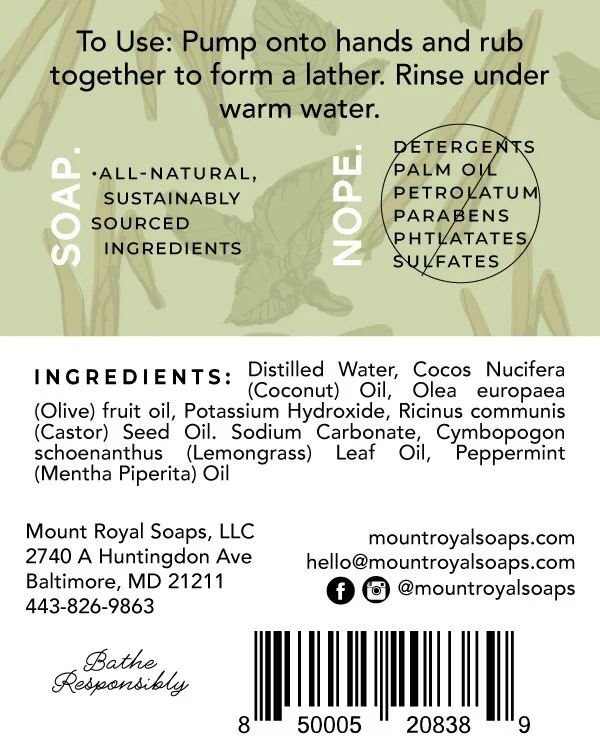 To Use: Pump onto hands and rub together to form a lather. Rinse under warm water.

SOAP.

•ALL-NATURAL, SUSTAINABLY SOURCED INGREDIENTS

NOPE.

DETERGENTS
PALM OIL
PETROLATUM
PARABENS
PHTLATATES
SULFATES

INGREDIENTS: Distilled Water, Cocos Nucifera (Coconut) Oil, Olea europaea (Olive) fruit oil, Potassium Hydroxide, Ricinus communis (Castor) Seed Oil. Sodium Carbonate, Cymbopogon schoenanthus (Lemongrass) Leaf Oil, Peppermint (Mentha Piperita) Oil

Mount Royal Soaps, LLC
2740 A Huntingdon Ave
Baltimore, MD 21211
443-826-9863

mountroyalsoaps.com
hello@mountroyalsoaps.com
@mountroyalsoaps

Bathe Responsibly

8 50005 20838 9